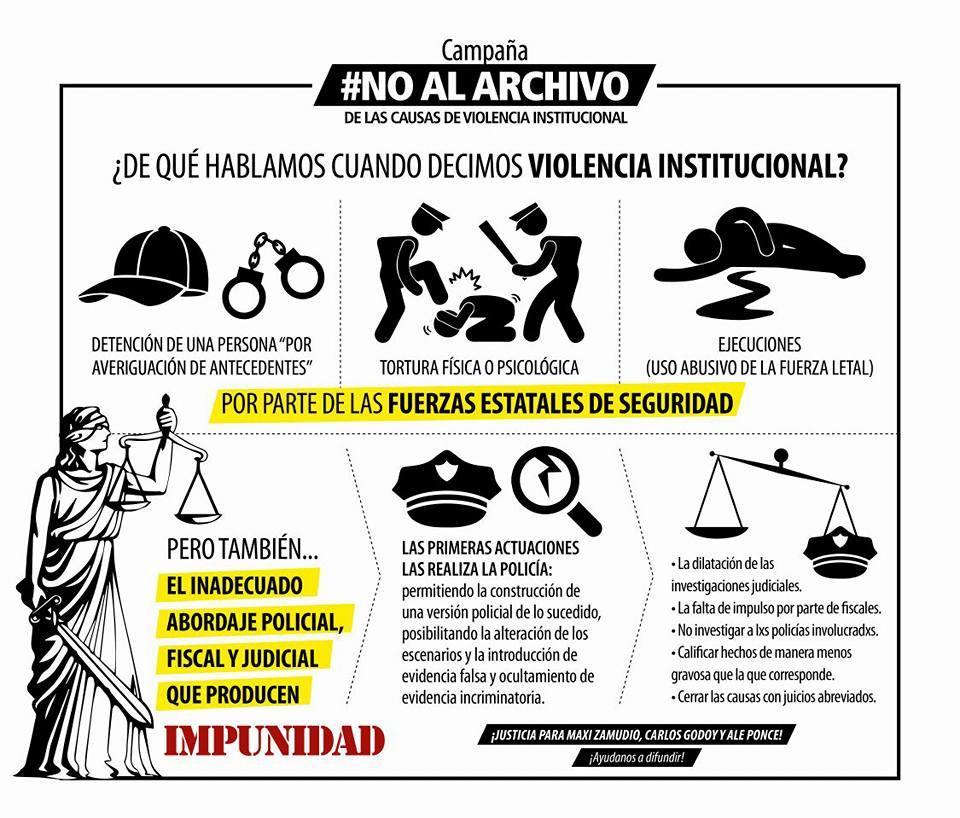 Campaña
#NO AL ARCHIVO
DE LAS CAUSAS DE VIOLENCIA INSTITUCIONAL

¿DE QUÉ HABLAMOS CUANDO DECIMOS VIOLENCIA INSTITUCIONAL?

DETENCIÓN DE UNA PERSONA "POR AVERIGUACIÓN DE ANTECEDENTES"

TORTURA FÍSICA O PSICOLÓGICA

EJECUCIONES
(USO ABUSIVO DE LA FUERZA LETAL)

POR PARTE DE LAS FUERZAS ESTATALES DE SEGURIDAD

PERO TAMBIÉN...
EL INADECUADO ABORDAJE POLICIAL, FISCAL Y JUDICIAL QUE PRODUCEN
IMPUNIDAD

LAS PRIMERAS ACTUACIONES LAS REALIZA LA POLICÍA:
permitiendo la construcción de una versión policial de lo sucedido, posibilitando la alteración de los escenarios y la introducción de evidencia falsa y ocultamiento de evidencia incriminatoria.

• La dilatación de las investigaciones judiciales.
• La falta de impulso por parte de fiscales.
• No investigar a lxs policías involucradxs.
• Calificar hechos de manera menos gravosa que la que corresponde.
• Cerrar las causas con juicios abreviados.

¡JUSTICIA PARA MAXI ZAMUDIO, CARLOS GODOY Y ALE PONCE!
¡Ayudanos a difundir!